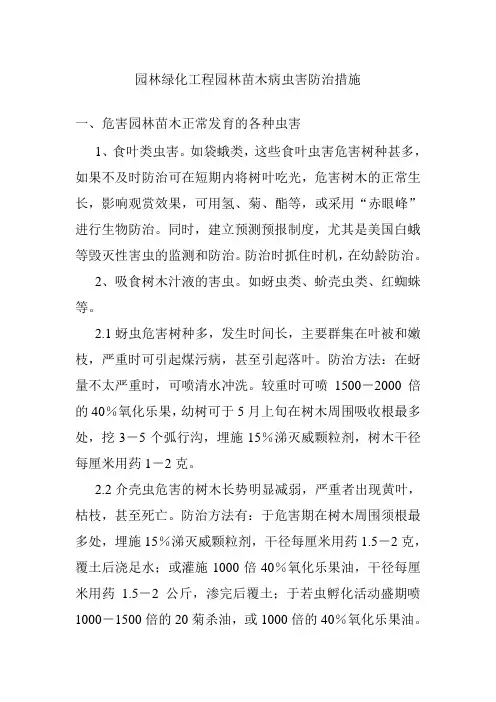 园林绿化工程园林苗木病虫害防治措施

一、危害园林苗木正常发育的各种虫害

1、食叶类虫害。如袋蛾类，这些食叶虫害危害树种甚多，如果不及时防治可在短期内将树叶吃光，危害树木的正常生长，影响观赏效果，可用氢、菊、酯等，或采用“赤眼峰”进行生物防治。同时，建立预测预报制度，尤其是美国白蛾等毁灭性害虫的监测和防治。防治时抓住时机，在幼龄防治。

2、吸食树木汁液的害虫。如蚜虫类、蚧壳虫类、红蜘蛛等。

2.1 蚜虫危害树种多，发生时间长，主要群集在叶被和嫩枝，严重时可引起煤污病，甚至引起落叶。防治方法：在蚜量不太严重时，可喷清水冲洗。较重时可喷 1500－2000 倍的 40％氧化乐果，幼树可于 5 月上旬在树木周围吸收根最多处，挖 3－5 个弧行沟，埋施 15％涕灭威颗粒剂，树木干径每厘米用药 1－2 克。

2.2 介壳虫危害的树木长势明显减弱，严重者出现黄叶，枯枝，甚至死亡。防治方法有：于危害期在树木周围须根最多处，埋施 15％涕灭威颗粒剂，干径每厘米用药 1.5－2 克，覆土后浇足水；或灌施 1000 倍 40％氧化乐果油，干径每厘米用药 1.5－2 公斤，渗完后覆土；于若虫孵化活动盛期喷 1000－1500 倍的 20 菊杀油，或 1000 倍的 40％氧化乐果油。